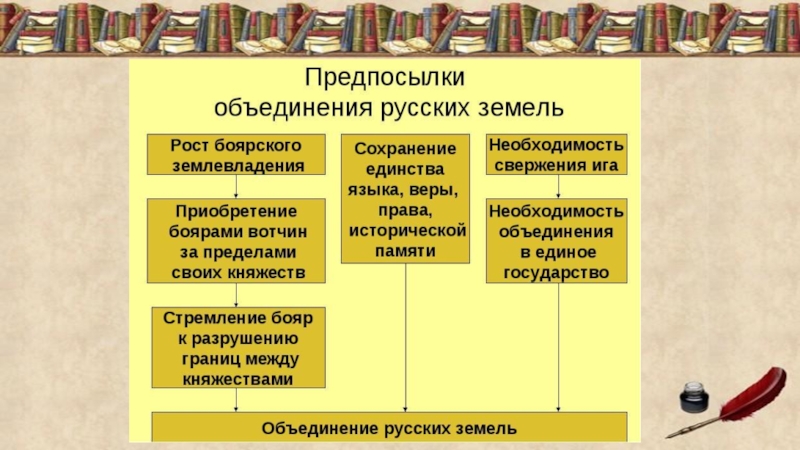 Предпосылки объединения русских земель

Рост боярского землевладения

Приобретение боярами вотчин за пределами своих княжеств

Стремление бояр к разрушению границ между княжествами

Сохранение единства языка, веры, права, исторической памяти

Необходимость свержения ига

Необходимость объединения в единое государство

Объединение русских земель